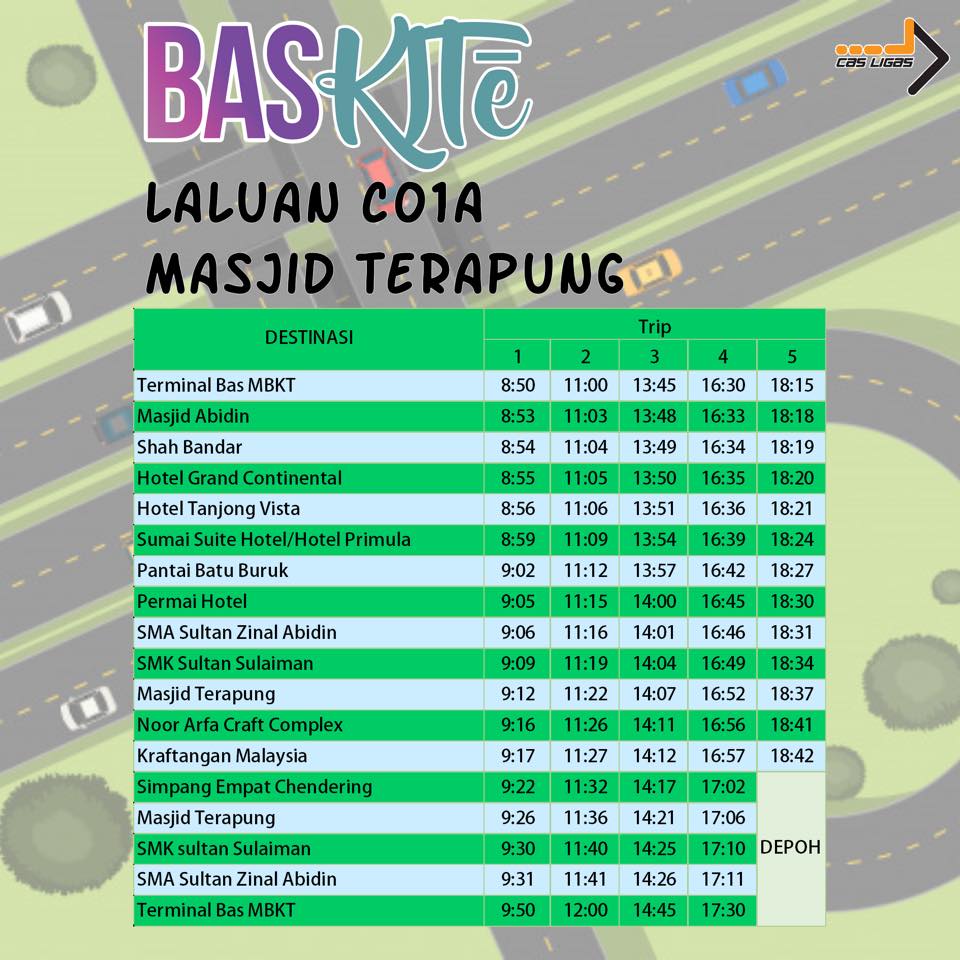 BAS KITē

CAS LIGAS

LALUAN C01A
MASJID TERAPUNG

| DESTINASI | Trip | | | | |
|---|---|---|---|---|---|
| | 1 | 2 | 3 | 4 | 5 |
| Terminal Bas MBKT | 8:50 | 11:00 | 13:45 | 16:30 | 18:15 |
| Masjid Abidin | 8:53 | 11:03 | 13:48 | 16:33 | 18:18 |
| Shah Bandar | 8:54 | 11:04 | 13:49 | 16:34 | 18:19 |
| Hotel Grand Continental | 8:55 | 11:05 | 13:50 | 16:35 | 18:20 |
| Hotel Tanjong Vista | 8:56 | 11:06 | 13:51 | 16:36 | 18:21 |
| Sumai Suite Hotel/Hotel Primula | 8:59 | 11:09 | 13:54 | 16:39 | 18:24 |
| Pantai Batu Buruk | 9:02 | 11:12 | 13:57 | 16:42 | 18:27 |
| Permai Hotel | 9:05 | 11:15 | 14:00 | 16:45 | 18:30 |
| SMA Sultan Zinal Abidin | 9:06 | 11:16 | 14:01 | 16:46 | 18:31 |
| SMK Sultan Sulaiman | 9:09 | 11:19 | 14:04 | 16:49 | 18:34 |
| Masjid Terapung | 9:12 | 11:22 | 14:07 | 16:52 | 18:37 |
| Noor Arfa Craft Complex | 9:16 | 11:26 | 14:11 | 16:56 | 18:41 |
| Kraftangan Malaysia | 9:17 | 11:27 | 14:12 | 16:57 | 18:42 |
| Simpang Empat Chendering | 9:22 | 11:32 | 14:17 | 17:02 | DEPOH |
| Masjid Terapung | 9:26 | 11:36 | 14:21 | 17:06 | |
| SMK sultan Sulaiman | 9:30 | 11:40 | 14:25 | 17:10 | |
| SMA Sultan Zinal Abidin | 9:31 | 11:41 | 14:26 | 17:11 | |
| Terminal Bas MBKT | 9:50 | 12:00 | 14:45 | 17:30 | |